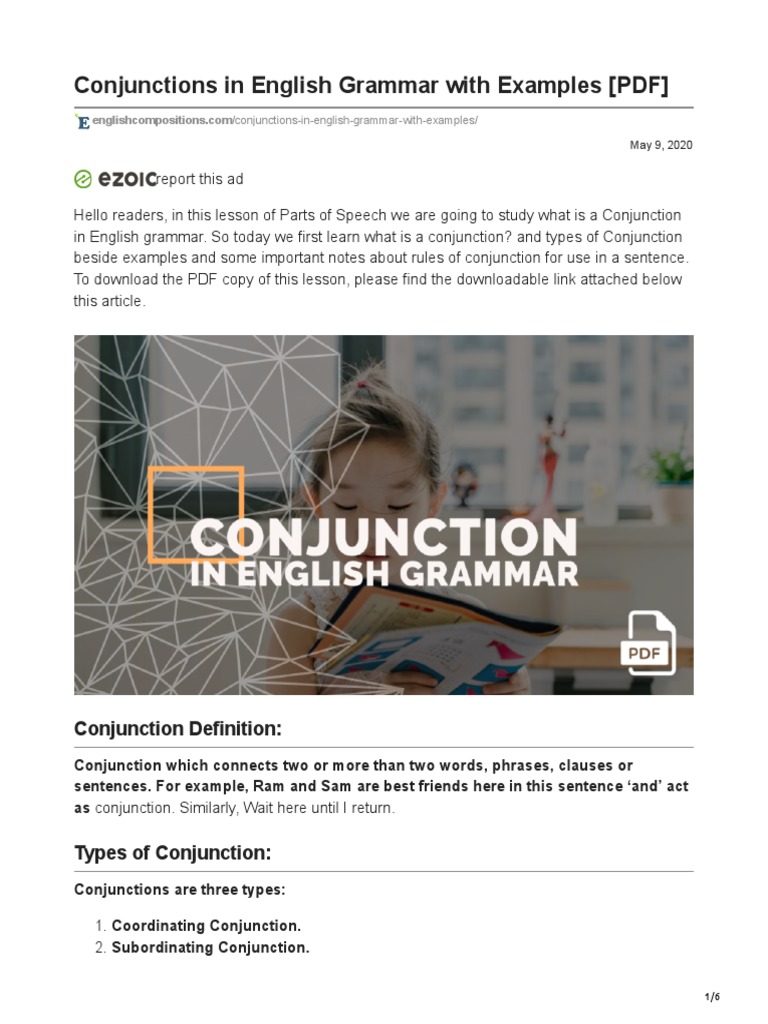 Conjunctions in English Grammar with Examples [PDF]

englishcompositions.com/conjunctions-in-english-grammar-with-examples/

May 9, 2020

ezoic report this ad

Hello readers, in this lesson of Parts of Speech we are going to study what is a Conjunction in English grammar. So today we first learn what is a conjunction? and types of Conjunction beside examples and some important notes about rules of conjunction for use in a sentence. To download the PDF copy of this lesson, please find the downloadable link attached below this article.

CONJUNCTION
IN ENGLISH GRAMMAR

PDF

Conjunction Definition:

Conjunction which connects two or more than two words, phrases, clauses or sentences. For example, Ram and Sam are best friends here in this sentence 'and' act as conjunction. Similarly, Wait here until I return.

Types of Conjunction:

Conjunctions are three types:

1. Coordinating Conjunction.
2. Subordinating Conjunction.

1/6